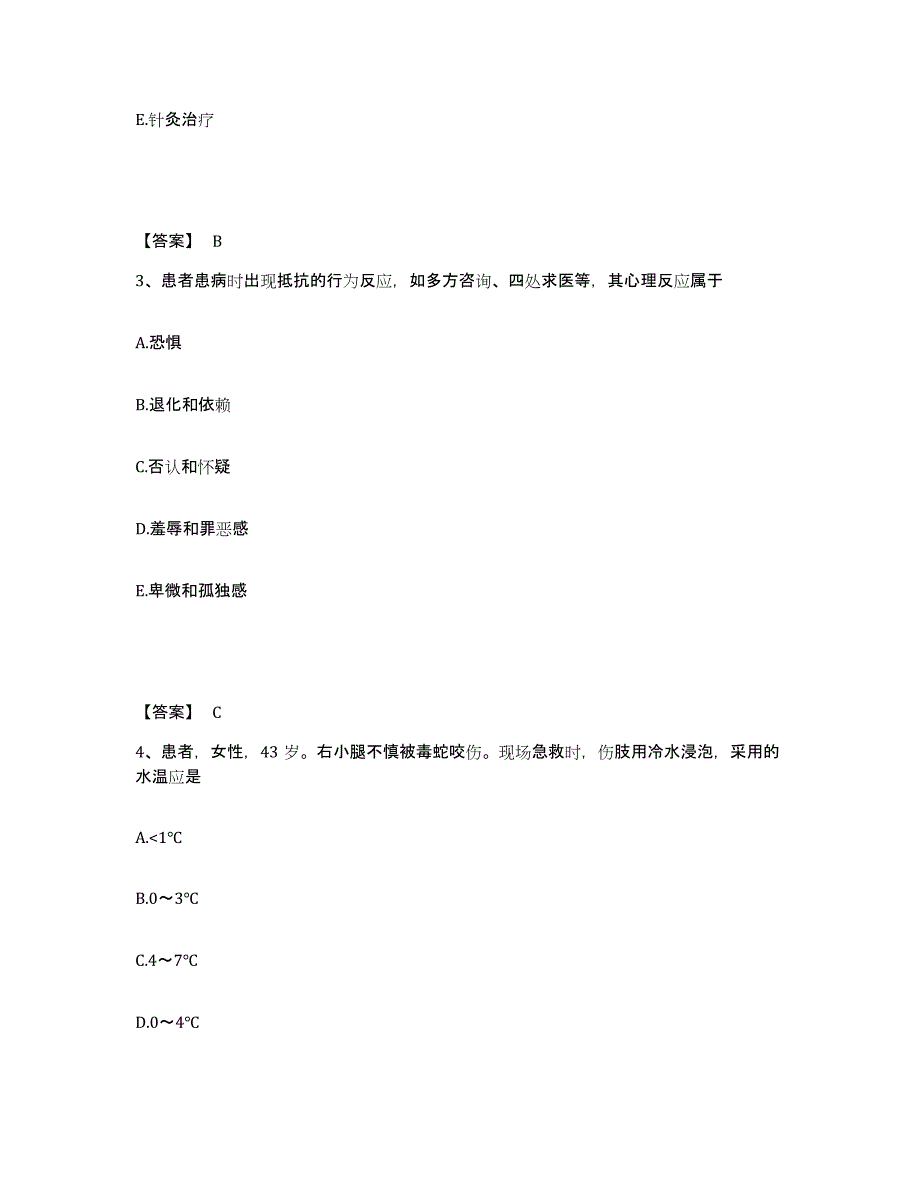 E.针灸治疗

【答案】 B

3、患者患病时出现抵抗的行为反应，如多方咨询、四处求医等，其心理反应属于

A.恐惧

B.退化和依赖

C.否认和怀疑

D.羞辱和罪恶感

E.卑微和孤独感

【答案】 C

4、患者，女性，43 岁。右小腿不慎被毒蛇咬伤。现场急救时，伤肢用冷水浸泡，采用的水温应是

A.<1℃

B.0～3℃

C.4～7℃

D.0～4℃